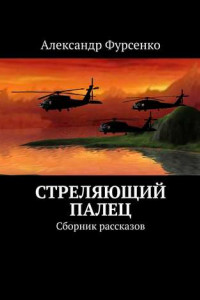 Александр Фурсенко

СТРЕЛЯЮЩИЙ ПАЛЕЦ

Сборник рассказов